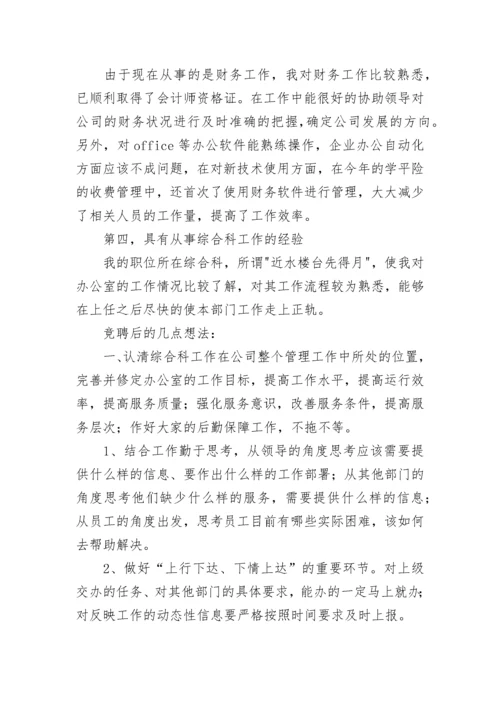 由于现在从事的是财务工作，我对财务工作比较熟悉，已顺利取得了会计师资格证。在工作中能很好的协助领导对公司的财务状况进行及时准确的把握，确定公司发展的方向。另外，对office等办公软件能熟练操作，企业办公自动化方面应该不成问题，在对新技术使用方面，在今年的学平险的收费管理中，还首次了使用财务软件进行管理，大大减少了相关人员的工作量，提高了工作效率。

第四，具有从事综合科工作的经验

我的职位所在综合科，所谓"近水楼台先得月"，使我对办公室的工作情况比较了解，对其工作流程较为熟悉，能够在上任之后尽快的使本部门工作走上正轨。

竟聘后的几点想法：

一、认清综合科工作在公司整个管理工作中所处的位置，完善并修定办公室的工作目标，提高工作水平，提高运行效率，提高服务质量；强化服务意识，改善服务条件，提高服务层次；作好大家的后勤保障工作，不拖不等。

1、结合工作勤于思考，从领导的角度思考应该需要提供什么样的信息、要作出什么样的工作部署；从其他部门的角度思考他们缺少什么样的服务，需要提供什么样的信息；从员工的角度出发，思考员工目前有哪些实际困难，该如何去帮助解决。

2、做好“上行下达、下情上达”的重要环节。对上级交办的任务、对其他部门的具体要求，能办的一定马上就办；对反映工作的动态性信息要严格按照时间要求及时上报。